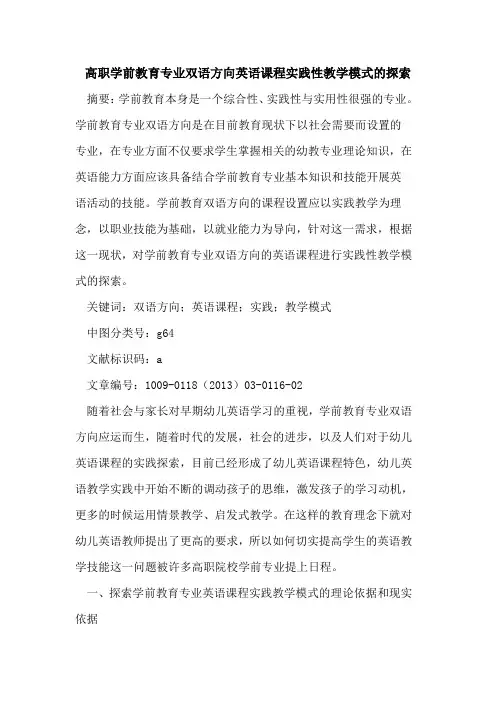 高职学前教育专业双语方向英语课程实践性教学模式的探索

摘要：学前教育本身是一个综合性、实践性与实用性很强的专业。学前教育专业双语方向是在目前教育现状下以社会需要而设置的专业，在专业方面不仅要求学生掌握相关的幼教专业理论知识，在英语能力方面应该具备结合学前教育专业基本知识和技能开展英语活动的技能。学前教育双语方向的课程设置应以实践教学为理念，以职业技能为基础，以就业能力为导向，针对这一需求，根据这一现状，对学前教育专业双语方向的英语课程进行实践性教学模式的探索。

关键词：双语方向；英语课程；实践；教学模式

中图分类号：g64

文献标识码：a

文章编号：1009-0118（2013）03-0116-02

随着社会与家长对早期幼儿英语学习的重视，学前教育专业双语方向应运而生，随着时代的发展，社会的进步，以及人们对于幼儿英语课程的实践探索，目前已经形成了幼儿英语课程特色，幼儿英语教学实践中开始不断的调动孩子的思维，激发孩子的学习动机，更多的时候运用情景教学、启发式教学。在这样的教育理念下就对幼儿英语教师提出了更高的要求，所以如何切实提高学生的英语教学技能这一问题被许多高职院校学前专业提上日程。

一、探索学前教育专业英语课程实践教学模式的理论依据和现实依据